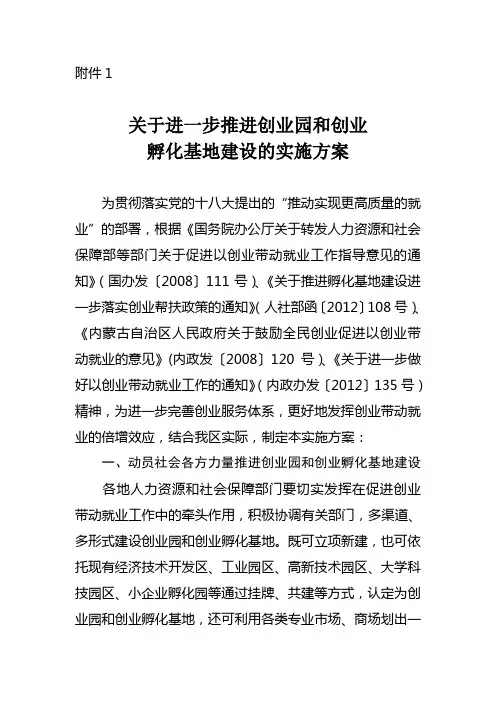 附件 1

关于进一步推进创业园和创业孵化基地建设的实施方案

为贯彻落实党的十八大提出的“推动实现更高质量的就业”的部署，根据《国务院办公厅关于转发人力资源和社会保障部等部门关于促进以创业带动就业工作指导意见的通知》（国办发〔2008〕111 号）、《关于推进孵化基地建设进一步落实创业帮扶政策的通知》（人社部函〔2012〕108 号）、《内蒙古自治区人民政府关于鼓励全民创业促进以创业带动就业的意见》（内政发〔2008〕120 号）、《关于进一步做好以创业带动就业工作的通知》（内政办发〔2012〕135 号）精神，为进一步完善创业服务体系，更好地发挥创业带动就业的倍增效应，结合我区实际，制定本实施方案：

一、动员社会各方力量推进创业园和创业孵化基地建设

各地人力资源和社会保障部门要切实发挥在促进创业带动就业工作中的牵头作用，积极协调有关部门，多渠道、多形式建设创业园和创业孵化基地。既可立项新建，也可依托现有经济技术开发区、工业园区、高新技术园区、大学科技园区、小企业孵化园等通过挂牌、共建等方式，认定为创业园和创业孵化基地，还可利用各类专业市场、商场划出一